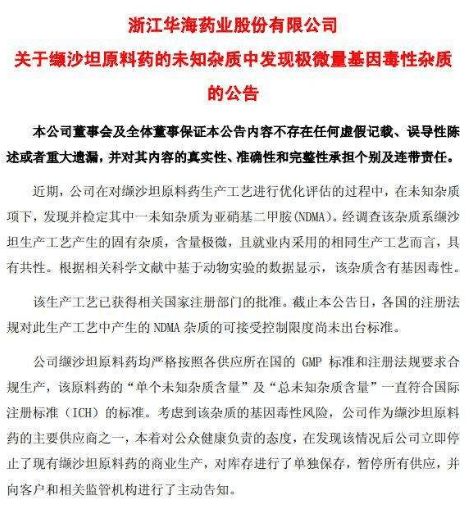 浙江华海药业股份有限公司
关于缬沙坦原料药的未知杂质中发现极微量基因毒性杂质的公告

本公司董事会及全体董事保证本公告内容不存在任何虚假记载、误导性陈述或者重大遗漏，并对其内容的真实性、准确性和完整性承担个别及连带责任。

近期，公司在对缬沙坦原料药生产工艺进行优化评估的过程中，在未知杂质项下，发现并检定其中一未知杂质为亚硝基二甲胺(NDMA)。经调查该杂质系缬沙坦生产工艺产生的固有杂质，含量极微，且就业内采用的相同生产工艺而言，具有共性。根据相关科学文献中基于动物实验的数据显示，该杂质含有基因毒性。

该生产工艺已获得相关国家注册部门的批准。截止本公告日，各国的注册法规对此生产工艺中产生的 NDMA 杂质的可接受控制限度尚未出台标准。

公司缬沙坦原料药均严格按照各供应所在国的 GMP 标准和注册法规要求合规生产，该原料药的“单个未知杂质含量”及“总未知杂质含量”一直符合国际注册标准（ICH）的标准。考虑到该杂质的基因毒性风险，公司作为缬沙坦原料药的主要供应商之一，本着对公众健康负责的态度，在发现该情况后公司立即停止了现有缬沙坦原料药的商业生产，对库存进行了单独保存，暂停所有供应，并向客户和相关监管机构进行了主动告知。